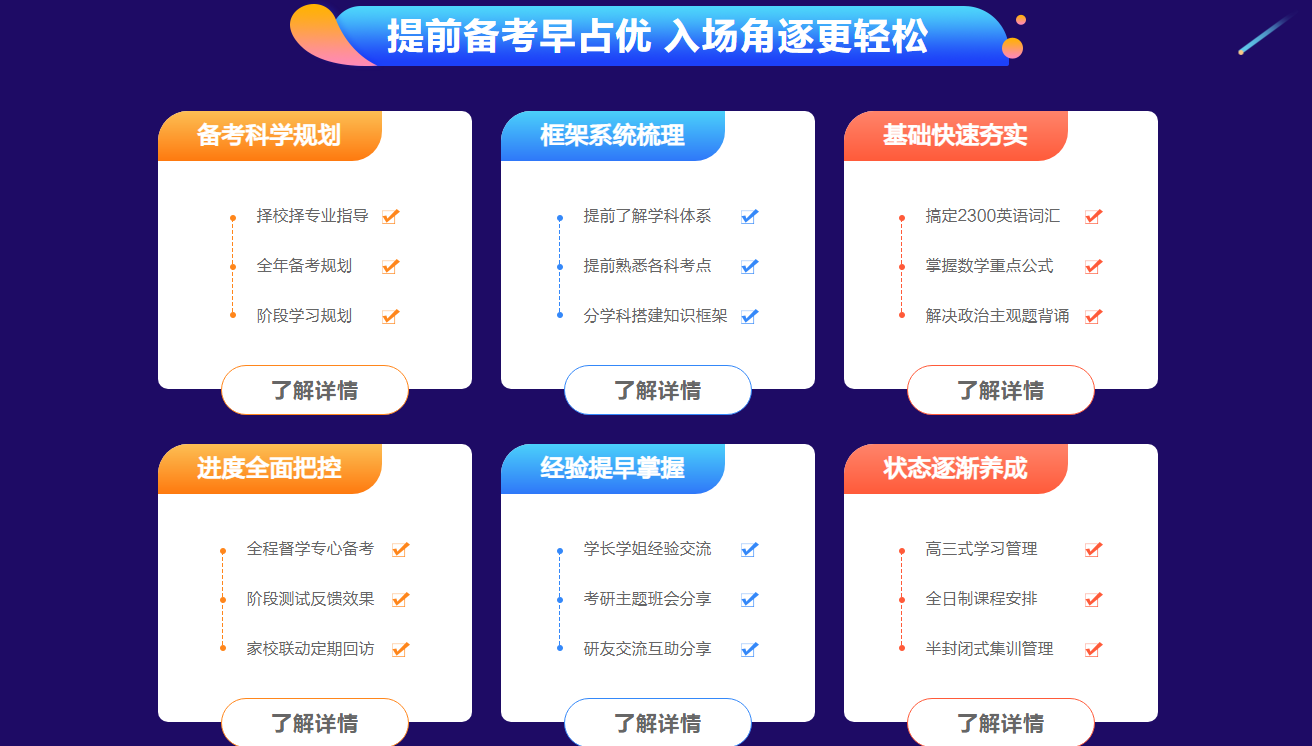 提前备考早占优 入场角逐更轻松

备考科学规划

择校择专业指导
全年备考规划
阶段学习规划

了解详情

框架系统梳理

提前了解学科体系
提前熟悉各科考点
分学科搭建知识框架

了解详情

基础快速夯实

搞定2300英语词汇
掌握数学重点公式
解决政治主观题背诵

了解详情

进度全面把控

全程督学专心备考
阶段测试反馈效果
家校联动定期回访

了解详情

经验提早掌握

学长学姐经验交流
考研主题班会分享
研友交流互助分享

了解详情

状态逐渐养成

高三式学习管理
全日制课程安排
半封闭式集训管理

了解详情